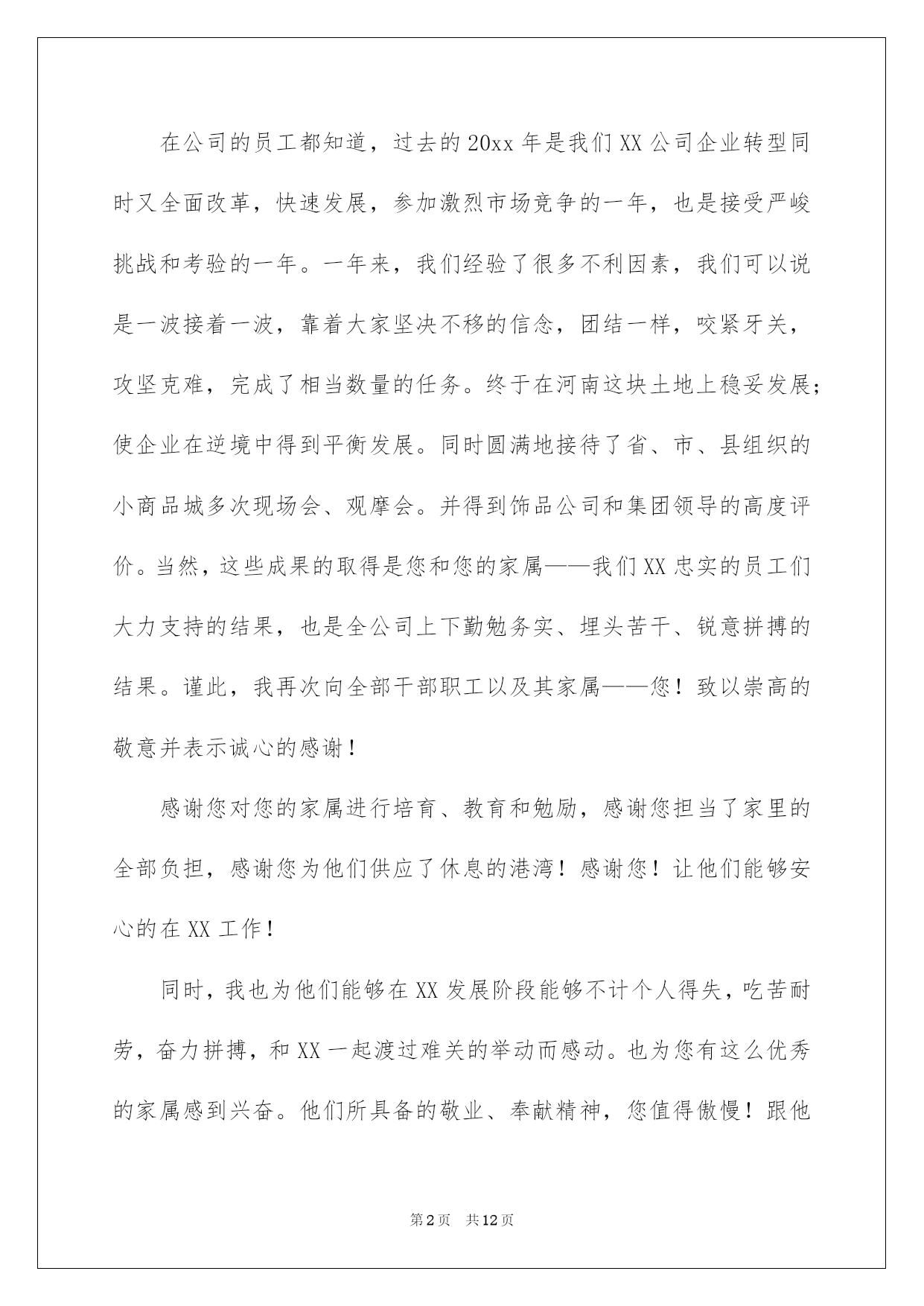 在公司的员工都知道，过去的20xx年是我们XX公司企业转型同时又全面改革，快速发展，参加激烈市场竞争的一年，也是接受严峻挑战和考验的一年。一年来，我们经验了很多不利因素，我们可以说是一波接着一波，靠着大家坚决不移的信念，团结一样，咬紧牙关，攻坚克难，完成了相当数量的任务。终于在河南这块土地上稳妥发展；使企业在逆境中得到平衡发展。同时圆满地接待了省、市、县组织的小商品城多次现场会、观摩会。并得到饰品公司和集团领导的高度评价。当然，这些成果的取得是您和您的家属——我们XX忠实的员工们大力支持的结果，也是全公司上下勤勉务实、埋头苦干、锐意拼搏的结果。谨此，我再次向全部干部职工以及其家属——您！致以崇高的敬意并表示诚心的感谢！

感谢您对您的家属进行培育、教育和勉励，感谢您担当了家里的全部负担，感谢您为他们供应了休息的港湾！感谢您！让他们能够安心的在XX工作！

同时，我也为他们能够在XX发展阶段能够不计个人得失，吃苦耐劳，奋力拼搏，和XX一起渡过难关的举动而感动。也为您有这么优秀的家属感到兴奋。他们所具备的敬业、奉献精神，您值得傲慢！跟他

第2页 共12页